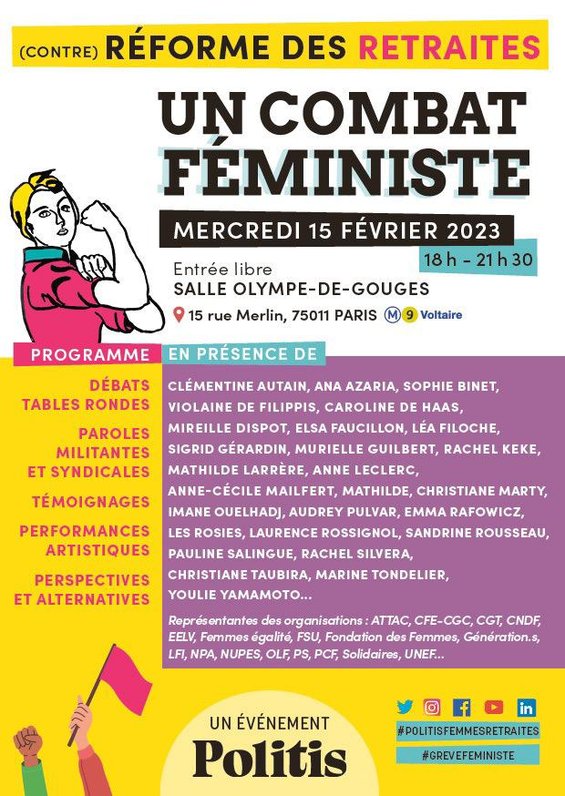 (CONTRE) RÉFORME DES RETRAITES

UN COMBAT FÉMINISTE

MERCREDI 15 FÉVRIER 2023

18 h – 21 h 30

Entrée libre
SALLE OLYMPE-DE-GOUGES
15 rue Merlin, 75011 PARIS M 9 Voltaire

PROGRAMME

DÉBATS
TABLES RONDES

PAROLES MILITANTES ET SYNDICALES

TÉMOIGNAGES

PERFORMANCES ARTISTIQUES

PERSPECTIVES ET ALTERNATIVES

EN PRÉSENCE DE

CLÉMENTINE AUTAIN, ANA AZARIA, SOPHIE BINET, VIOLAINE DE FILIPPIS, CAROLINE DE HAAS, MIREILLE DISPOT, ELSA FAUCILLON, LÉA FILOCHE, SIGRID GÉRARDIN, MURIELLE GUILBERT, RACHEL KEKE, MATHILDE LARRÈRE, ANNE LECLERC, ANNE-CÉCILE MAILFERT, MATHILDE, CHRISTIANE MARTY, IMANE OUELHADJ, AUDREY PULVAR, EMMA RAFOWICZ, LES ROSIES, LAURENCE ROSSIGNOL, SANDRINE ROUSSEAU, PAULINE SALINGUE, RACHEL SILVERA, CHRISTIANE TAUBIRA, MARINE TONDELIER, YOULIE YAMAMOTO...

Représentantes des organisations : ATTAC, CFE-CGC, CGT, CNDF, EELV, Femmes égalité, FSU, Fondation des Femmes, Génération.s, LFI, NPA, NUPES, OLF, PS, PCF, Solidaires, UNEF...

UN ÉVÉNEMENT
Politis

#POLITISFEMMESRETRAITES
#GREVEFEMINISTE